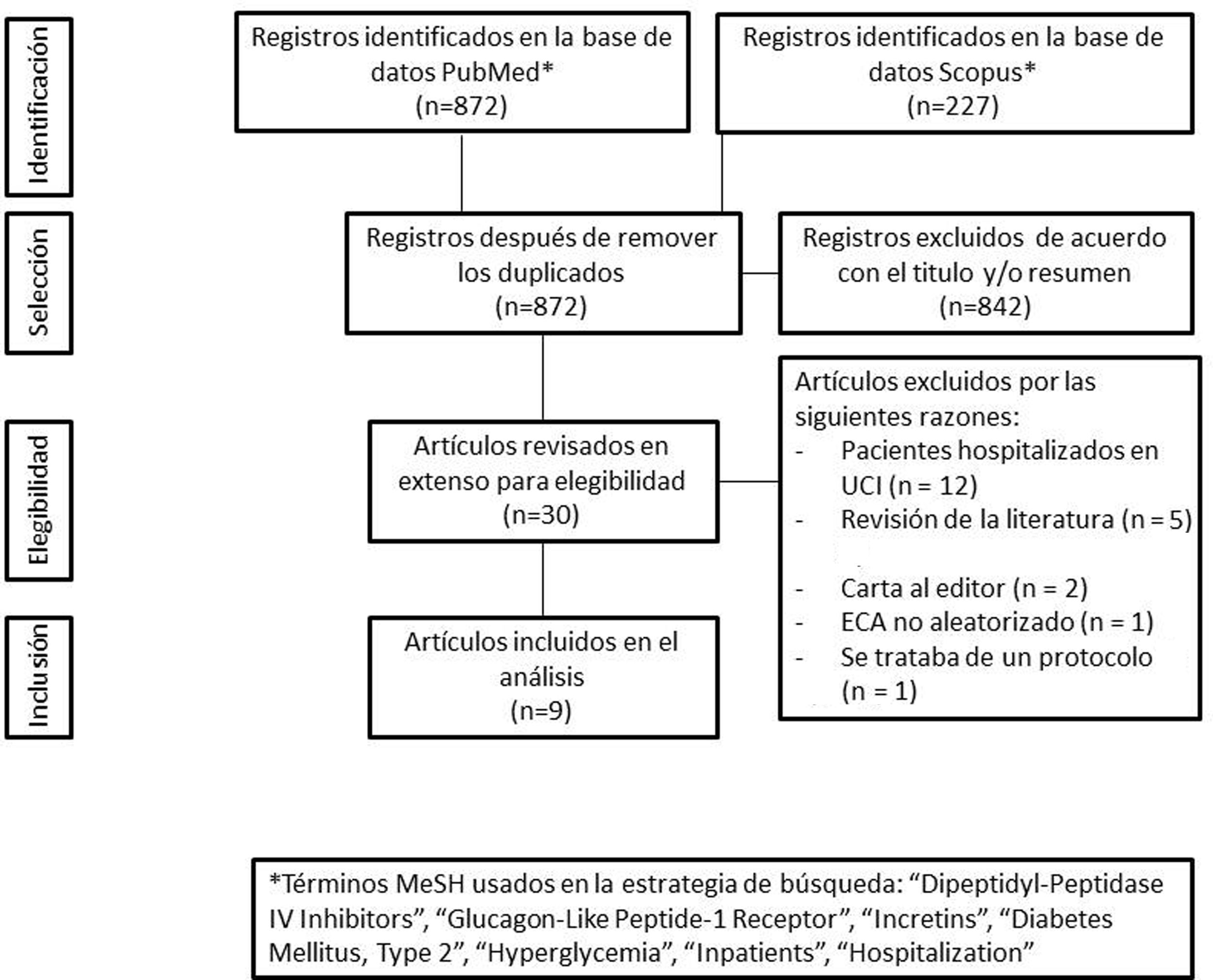 Identificación

Selección

Elegibilidad

Inclusión

Registros identificados en la base de datos PubMed*
(n=872)

Registros identificados en la base de datos Scopus*
(n=227)

Registros después de remover los duplicados
(n=872)

Registros excluidos de acuerdo con el titulo y/o resumen
(n=842)

Artículos revisados en extenso para elegibilidad
(n=30)

Artículos excluidos por las siguientes razones:
- Pacientes hospitalizados en UCI (n = 12)
- Revisión de la literatura (n = 5)
- Carta al editor (n = 2)
- ECA no aleatorizado (n = 1)
- Se trataba de un protocolo (n = 1)

Artículos incluidos en el análisis
(n=9)

*Términos MeSH usados en la estrategia de búsqueda: “Dipeptidyl-Peptidase IV Inhibitors”, “Glucagon-Like Peptide-1 Receptor”, “Incretins”, “Diabetes Mellitus, Type 2”, “Hyperglycemia”, “Inpatients”, “Hospitalization”